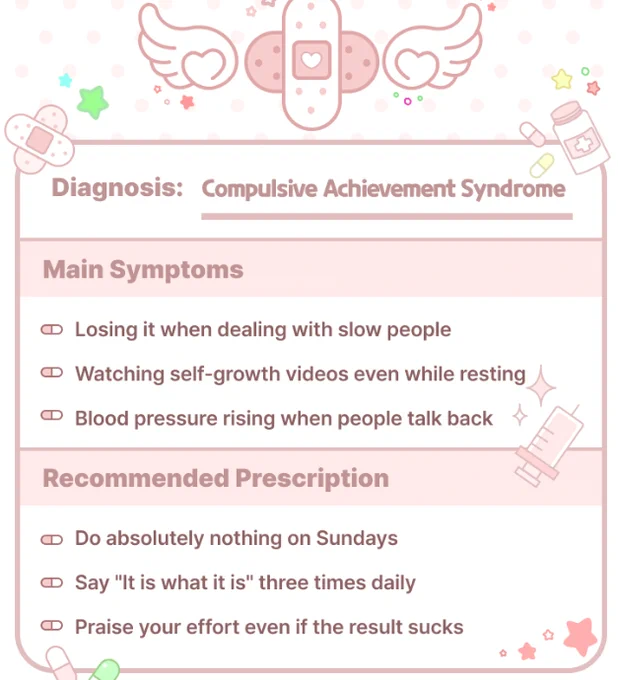 Diagnosis: Compulsive Achievement Syndrome

Main Symptoms

Losing it when dealing with slow people

Watching self-growth videos even while resting

Blood pressure rising when people talk back

Recommended Prescription

Do absolutely nothing on Sundays

Say "It is what it is" three times daily

Praise your effort even if the result sucks